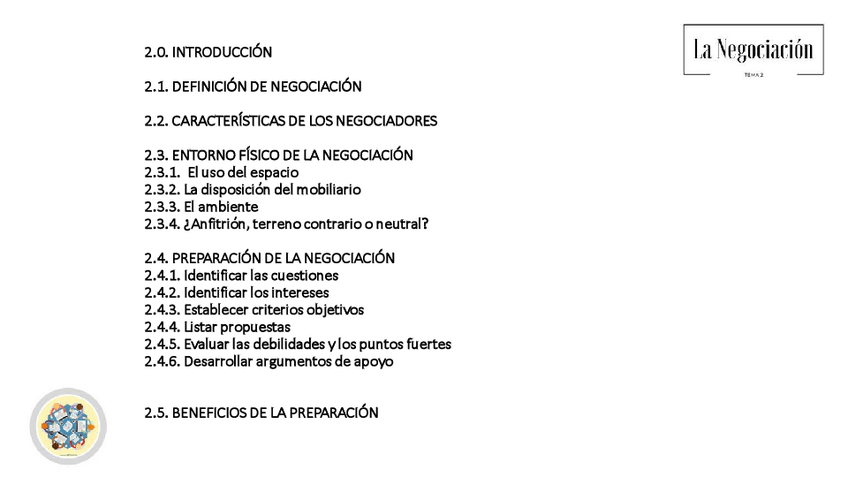 La Negociación

TEMA 2

2.0. INTRODUCCIÓN

2.1. DEFINICIÓN DE NEGOCIACIÓN

2.2. CARACTERÍSTICAS DE LOS NEGOCIADORES

2.3. ENTORNO FÍSICO DE LA NEGOCIACIÓN
2.3.1. El uso del espacio
2.3.2. La disposición del mobiliario
2.3.3. El ambiente
2.3.4. ¿Anfitrión, terreno contrario o neutral?

2.4. PREPARACIÓN DE LA NEGOCIACIÓN
2.4.1. Identificar las cuestiones
2.4.2. Identificar los intereses
2.4.3. Establecer criterios objetivos
2.4.4. Listar propuestas
2.4.5. Evaluar las debilidades y los puntos fuertes
2.4.6. Desarrollar argumentos de apoyo

2.5. BENEFICIOS DE LA PREPARACIÓN